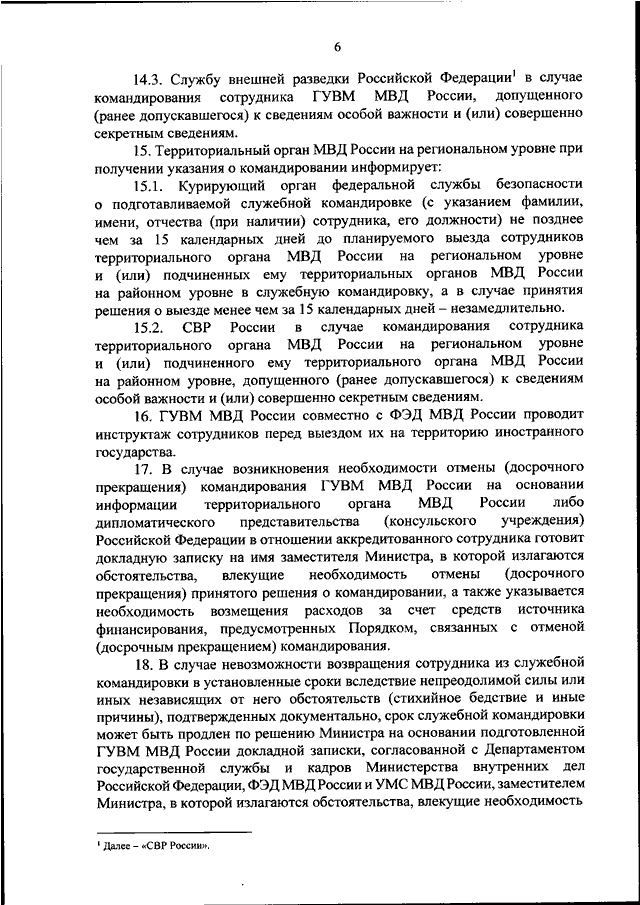 6

14.3. Службу внешней разведки Российской Федерации$^1$ в случае командирования сотрудника ГУВМ МВД России, допущенного (ранее допускавшегося) к сведениям особой важности и (или) совершенно секретным сведениям.

15. Территориальный орган МВД России на региональном уровне при получении указания о командировании информирует:

15.1. Курирующий орган федеральной службы безопасности о подготавливаемой служебной командировке (с указанием фамилии, имени, отчества (при наличии) сотрудника, его должности) не позднее чем за 15 календарных дней до планируемого выезда сотрудников территориального органа МВД России на региональном уровне и (или) подчиненных ему территориальных органов МВД России на районном уровне в служебную командировку, а в случае принятия решения о выезде менее чем за 15 календарных дней – незамедлительно.

15.2. СВР России в случае командирования сотрудника территориального органа МВД России на региональном уровне и (или) подчиненного ему территориального органа МВД России на районном уровне, допущенного (ранее допускавшегося) к сведениям особой важности и (или) совершенно секретным сведениям.

16. ГУВМ МВД России совместно с ФЭД МВД России проводит инструктаж сотрудников перед выездом их на территорию иностранного государства.

17. В случае возникновения необходимости отмены (досрочного прекращения) командирования ГУВМ МВД России на основании информации территориального органа МВД России либо дипломатического представительства (консульского учреждения) Российской Федерации в отношении аккредитованного сотрудника готовит докладную записку на имя заместителя Министра, в которой излагаются обстоятельства, влекущие необходимость отмены (досрочного прекращения) принятого решения о командировании, а также указывается необходимость возмещения расходов за счет средств источника финансирования, предусмотренных Порядком, связанных с отменой (досрочным прекращением) командирования.

18. В случае невозможности возвращения сотрудника из служебной командировки в установленные сроки вследствие непреодолимой силы или иных независящих от него обстоятельств (стихийное бедствие и иные причины), подтвержденных документально, срок служебной командировки может быть продлен по решению Министра на основании подготовленной ГУВМ МВД России докладной записки, согласованной с Департаментом государственной службы и кадров Министерства внутренних дел Российской Федерации, ФЭД МВД России и УМС МВД России, заместителем Министра, в которой излагаются обстоятельства, влекущие необходимость

$^1$ Далее – «СВР России».